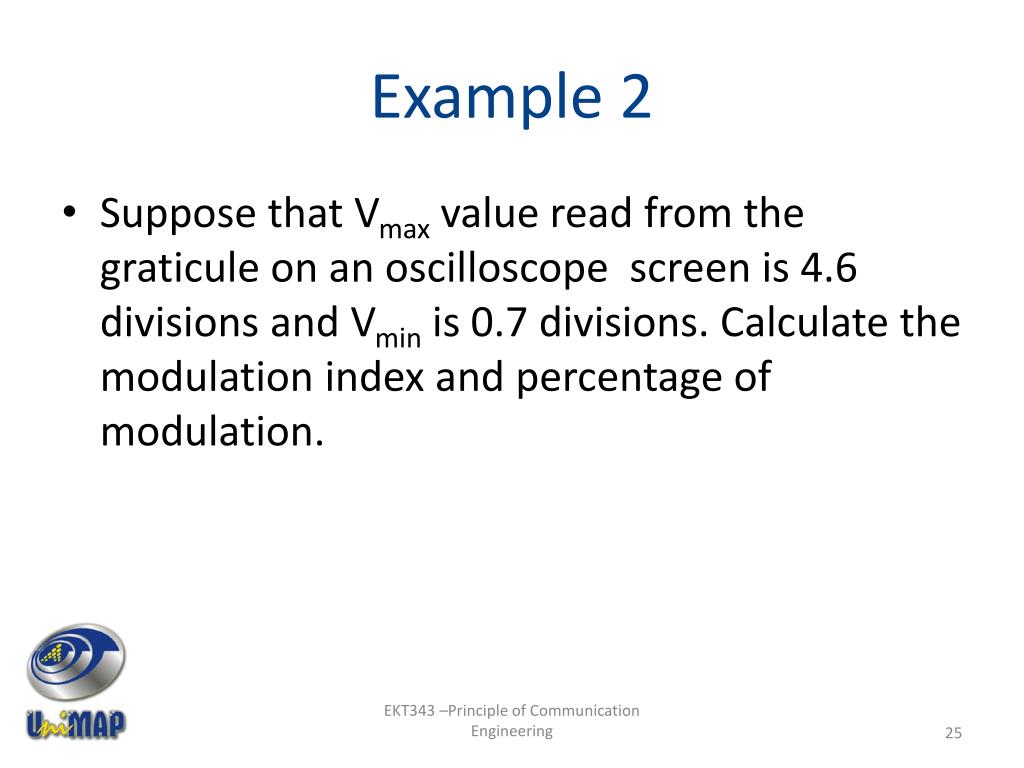 Example 2

• Suppose that $V_{max}$ value read from the graticule on an oscilloscope screen is 4.6 divisions and $V_{min}$ is 0.7 divisions. Calculate the modulation index and percentage of modulation.

UniMAP

EKT343 –Principle of Communication Engineering

25